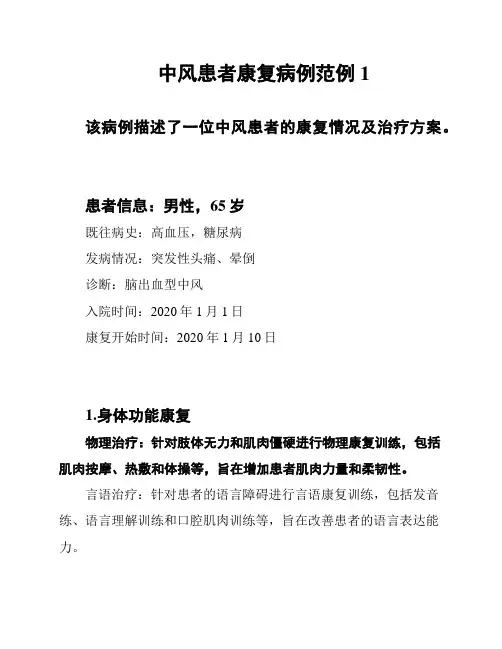 中风患者康复病例范例 1

该病例描述了一位中风患者的康复情况及治疗方案。

患者信息：男性，65 岁

既往病史：高血压，糖尿病

发病情况：突发性头痛、晕倒

诊断：脑出血型中风

入院时间：2020 年 1 月 1 日

康复开始时间：2020 年 1 月 10 日

1.身体功能康复

物理治疗：针对肢体无力和肌肉僵硬进行物理康复训练，包括肌肉按摩、热敷和体操等，旨在增加患者肌肉力量和柔韧性。

言语治疗：针对患者的语言障碍进行言语康复训练，包括发音练、语言理解训练和口腔肌肉训练等，旨在改善患者的语言表达能力。